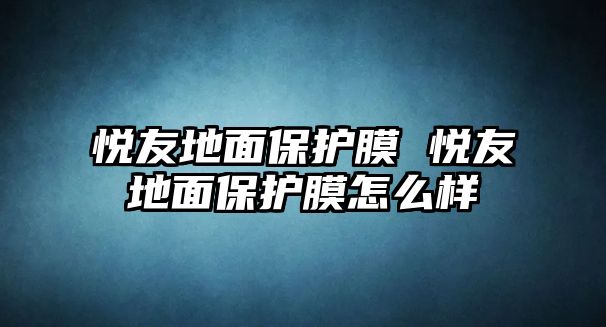 悦友地面保护膜 悦友地面保护膜怎么样